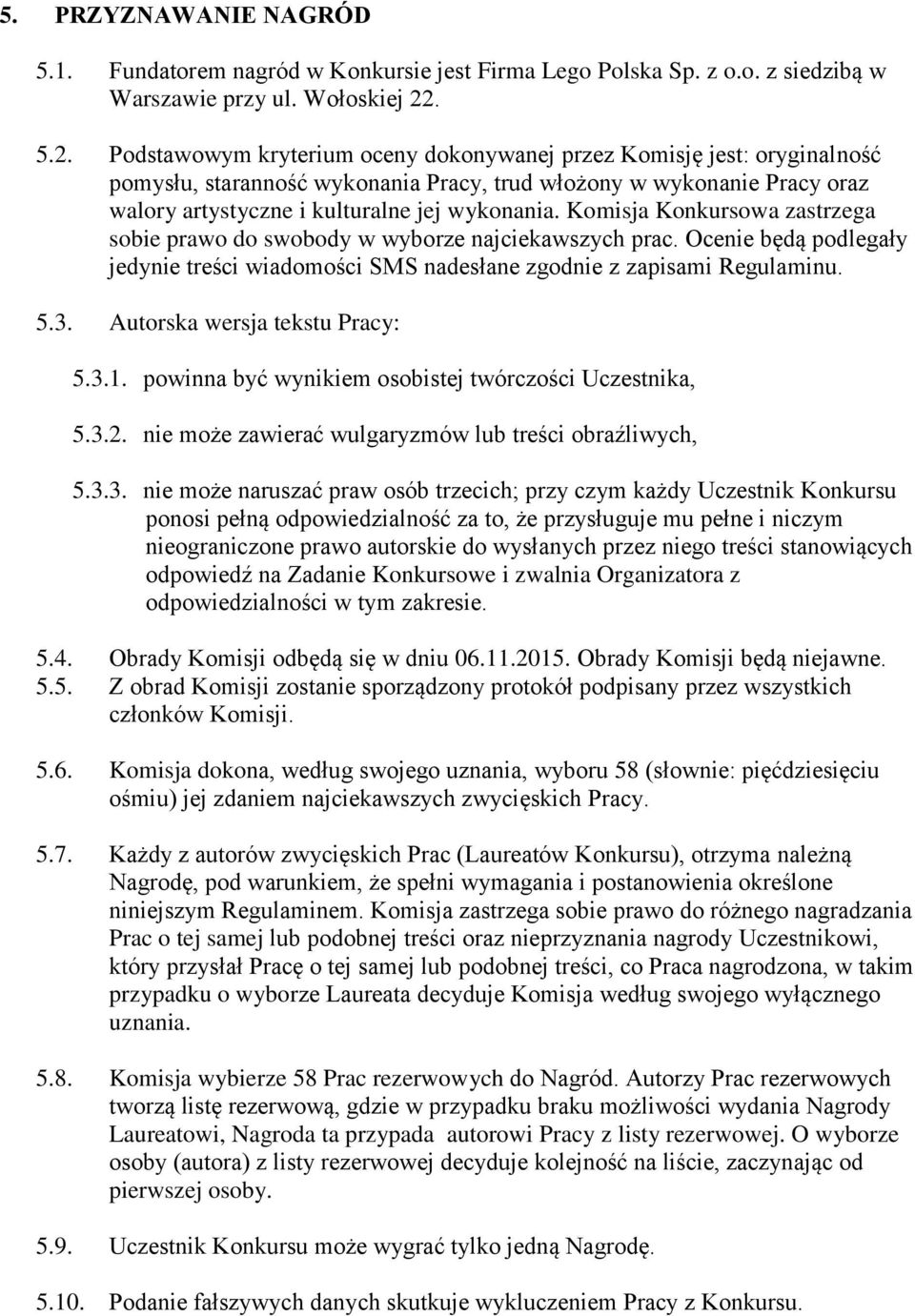 5. PRZYZNAWANIE NAGRÓD

5.1. Fundatorem nagród w Konkursie jest Firma Lego Polska Sp. z o.o. z siedzibą w Warszawie przy ul. Wołoskiej 22.

5.2. Podstawowym kryterium oceny dokonywanej przez Komisję jest: oryginalność pomysłu, staranność wykonania Pracy, trud włożony w wykonanie Pracy oraz walory artystyczne i kulturalne jej wykonania. Komisja Konkursowa zastrzega sobie prawo do swobody w wyborze najciekawszych prac. Ocenie będą podlegały jedynie treści wiadomości SMS nadesłane zgodnie z zapisami Regulaminu.

5.3. Autorska wersja tekstu Pracy:

5.3.1. powinna być wynikiem osobistej twórczości Uczestnika,

5.3.2. nie może zawierać wulgaryzmów lub treści obraźliwych,

5.3.3. nie może naruszać praw osób trzecich; przy czym każdy Uczestnik Konkursu ponosi pełną odpowiedzialność za to, że przysługuje mu pełne i niczym nieograniczone prawo autorskie do wysłanych przez niego treści stanowiących odpowiedź na Zadanie Konkursowe i zwalnia Organizatora z odpowiedzialności w tym zakresie.

5.4. Obrady Komisji odbędą się w dniu 06.11.2015. Obrady Komisji będą niejawne.
5.5. Z obrad Komisji zostanie sporządzony protokół podpisany przez wszystkich członków Komisji.

5.6. Komisja dokona, według swojego uznania, wyboru 58 (słownie: pięćdziesięciu ośmiu) jej zdaniem najciekawszych zwycięskich Pracy.

5.7. Każdy z autorów zwycięskich Prac (Laureatów Konkursu), otrzyma należną Nagrodę, pod warunkiem, że spełni wymagania i postanowienia określone niniejszym Regulaminem. Komisja zastrzega sobie prawo do różnego nagradzania Prac o tej samej lub podobnej treści oraz nieprzyznania nagrody Uczestnikowi, który przysłał Pracę o tej samej lub podobnej treści, co Praca nagrodzona, w takim przypadku o wyborze Laureata decyduje Komisja według swojego wyłącznego uznania.

5.8. Komisja wybierze 58 Prac rezerwowych do Nagród. Autorzy Prac rezerwowych tworzą listę rezerwową, gdzie w przypadku braku możliwości wydania Nagrody Laureatowi, Nagroda ta przypada autorowi Pracy z listy rezerwowej. O wyborze osoby (autora) z listy rezerwowej decyduje kolejność na liście, zaczynając od pierwszej osoby.

5.9. Uczestnik Konkursu może wygrać tylko jedną Nagrodę.

5.10. Podanie fałszywych danych skutkuje wykluczeniem Pracy z Konkursu.